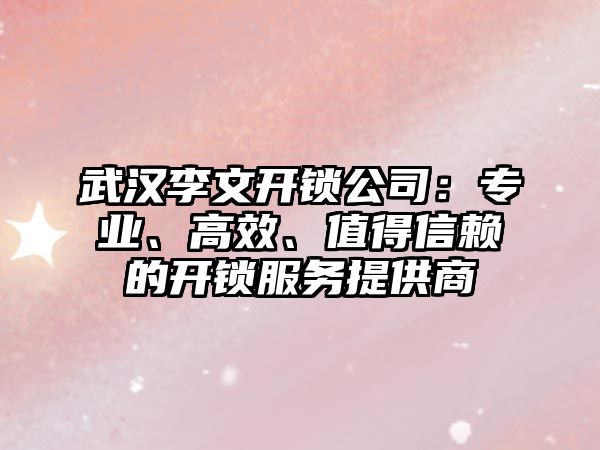 武汉李文开锁公司：专业、高效、值得信赖的开锁服务提供商